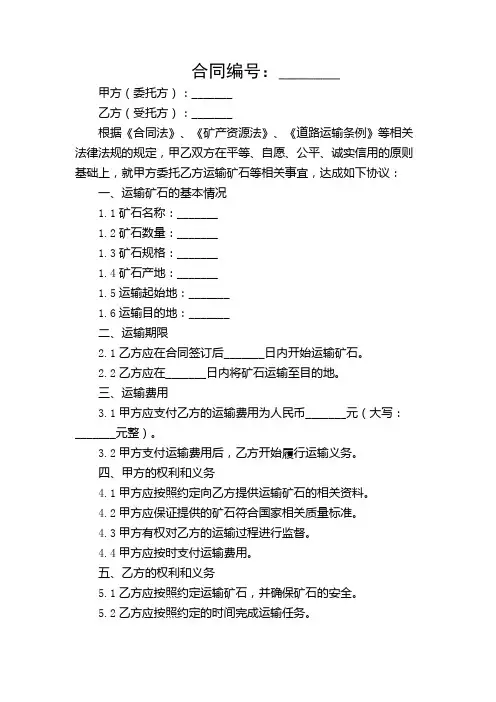 合同编号：________

甲方（委托方）：_______

乙方（受托方）：_______

根据《合同法》、《矿产资源法》、《道路运输条例》等相关法律法规的规定，甲乙双方在平等、自愿、公平、诚实信用的原则基础上，就甲方委托乙方运输矿石等相关事宜，达成如下协议：

一、运输矿石的基本情况

1.1 矿石名称：_______

1.2 矿石数量：_______

1.3 矿石规格：_______

1.4 矿石产地：_______

1.5 运输起始地：_______

1.6 运输目的地：_______

二、运输期限

2.1 乙方应在合同签订后_______日内开始运输矿石。

2.2 乙方应在_______日内将矿石运输至目的地。

三、运输费用

3.1 甲方应支付乙方的运输费用为人民币_______元（大写：_______元整）。

3.2 甲方支付运输费用后，乙方开始履行运输义务。

四、甲方的权利和义务

4.1 甲方应按照约定向乙方提供运输矿石的相关资料。

4.2 甲方应保证提供的矿石符合国家相关质量标准。

4.3 甲方有权对乙方的运输过程进行监督。

4.4 甲方应按时支付运输费用。

五、乙方的权利和义务

5.1 乙方应按照约定运输矿石，并确保矿石的安全。

5.2 乙方应按照约定的时间完成运输任务。